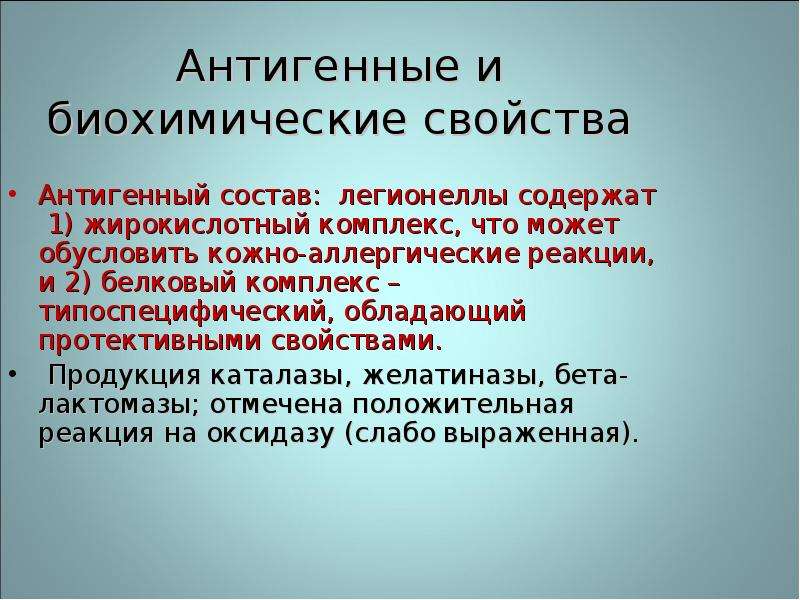 Антигенные и биохимические свойства

• Антигенный состав: легионеллы содержат 1) жирокислотный комплекс, что может обусловить кожно-аллергические реакции, и 2) белковый комплекс – типоспецифический, обладающий протективными свойствами.

• Продукция каталазы, желатиназы, бета-лактомазы; отмечена положительная реакция на оксидазу (слабо выраженная).